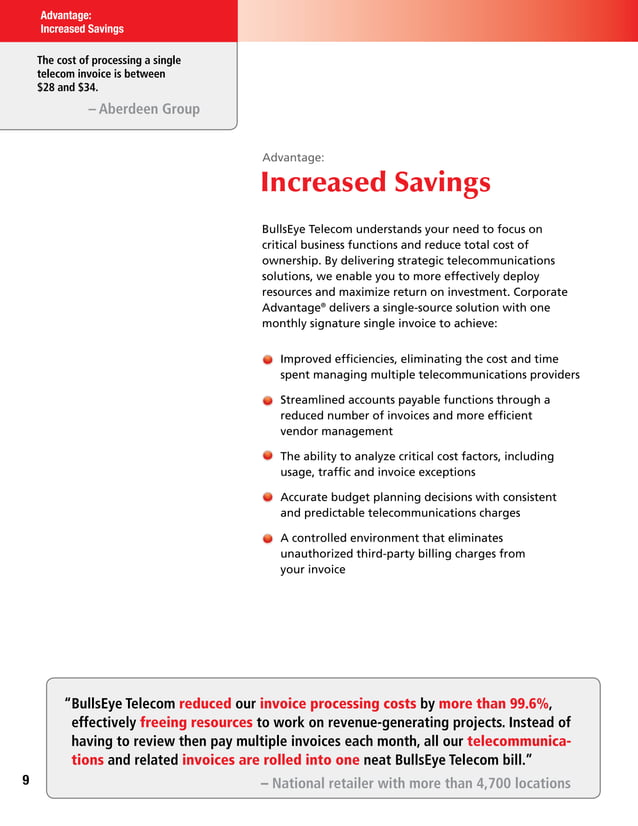 Advantage:
Increased Savings

The cost of processing a single telecom invoice is between $28 and $34.

– Aberdeen Group

Advantage:

Increased Savings

BullsEye Telecom understands your need to focus on critical business functions and reduce total cost of ownership. By delivering strategic telecommunications solutions, we enable you to more effectively deploy resources and maximize return on investment. Corporate Advantage® delivers a single-source solution with one monthly signature single invoice to achieve:

Improved efficiencies, eliminating the cost and time spent managing multiple telecommunications providers

Streamlined accounts payable functions through a reduced number of invoices and more efficient vendor management

The ability to analyze critical cost factors, including usage, traffic and invoice exceptions

Accurate budget planning decisions with consistent and predictable telecommunications charges

A controlled environment that eliminates unauthorized third-party billing charges from your invoice

"BullsEye Telecom reduced our invoice processing costs by more than 99.6%, effectively freeing resources to work on revenue-generating projects. Instead of having to review then pay multiple invoices each month, all our telecommunications and related invoices are rolled into one neat BullsEye Telecom bill."

– National retailer with more than 4,700 locations

9